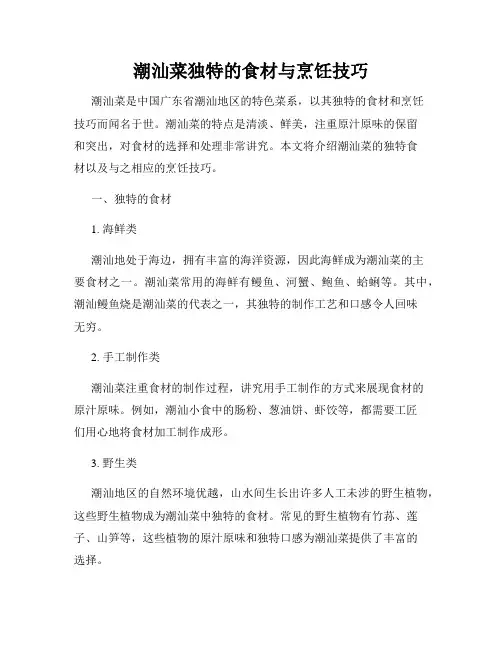 潮汕菜独特的食材与烹饪技巧

潮汕菜是中国广东省潮汕地区的特色菜系，以其独特的食材和烹饪技巧而闻名于世。潮汕菜的特点是清淡、鲜美，注重原汁原味的保留和突出，对食材的选择和处理非常讲究。本文将介绍潮汕菜的独特食材以及与之相应的烹饪技巧。

一、独特的食材

1. 海鲜类

潮汕地处于海边，拥有丰富的海洋资源，因此海鲜成为潮汕菜的主要食材之一。潮汕菜常用的海鲜有鳗鱼、河蟹、鲍鱼、蛤蜊等。其中，潮汕鳗鱼烧是潮汕菜的代表之一，其独特的制作工艺和口感令人回味无穷。

2. 手工制作类

潮汕菜注重食材的制作过程，讲究用手工制作的方式来展现食材的原汁原味。例如，潮汕小食中的肠粉、葱油饼、虾饺等，都需要工匠们用心地将食材加工制作成形。

3. 野生类

潮汕地区的自然环境优越，山水间生长出许多人工未涉的野生植物，这些野生植物成为潮汕菜中独特的食材。常见的野生植物有竹荪、莲子、山笋等，这些植物的原汁原味和独特口感为潮汕菜提供了丰富的选择。